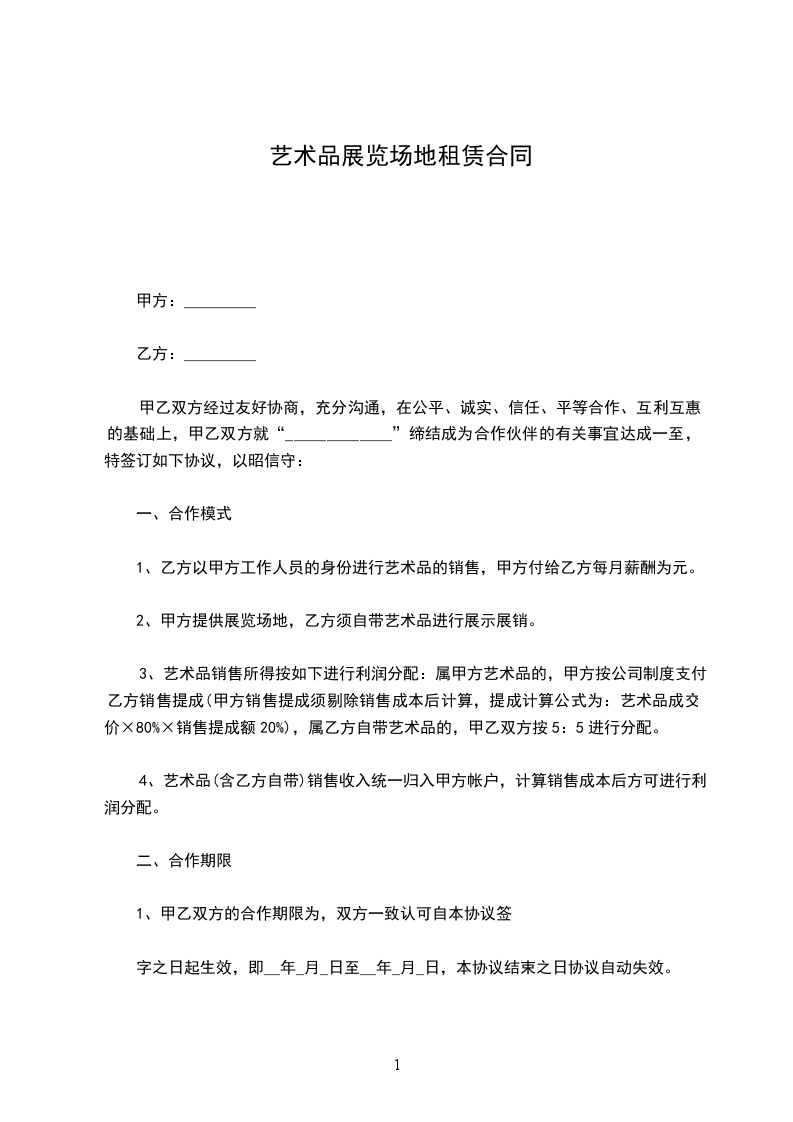 艺术品展览场地租赁合同

甲方：_________

乙方：_________

甲乙双方经过友好协商，充分沟通，在公平、诚实、信任、平等合作、互利互惠的基础上，甲乙双方就“_____________”缔结成为合作伙伴的有关事宜达成一至，特签订如下协议，以昭信守：

一、合作模式

1、乙方以甲方工作人员的身份进行艺术品的销售，甲方付给乙方每月薪酬为元。

2、甲方提供展览场地，乙方须自带艺术品进行展示展销。

3、艺术品销售所得按如下进行利润分配：属甲方艺术品的，甲方按公司制度支付乙方销售提成(甲方销售提成须剔除销售成本后计算，提成计算公式为：艺术品成交价×80%×销售提成额 20%)，属乙方自带艺术品的，甲乙双方按 5：5 进行分配。

4、艺术品(含乙方自带)销售收入统一归入甲方帐户，计算销售成本后方可进行利润分配。

二、合作期限

1、甲乙双方的合作期限为，双方一致认可自本协议签

字之日起生效，即__年_月_日至__年_月_日，本协议结束之日协议自动失效。

1